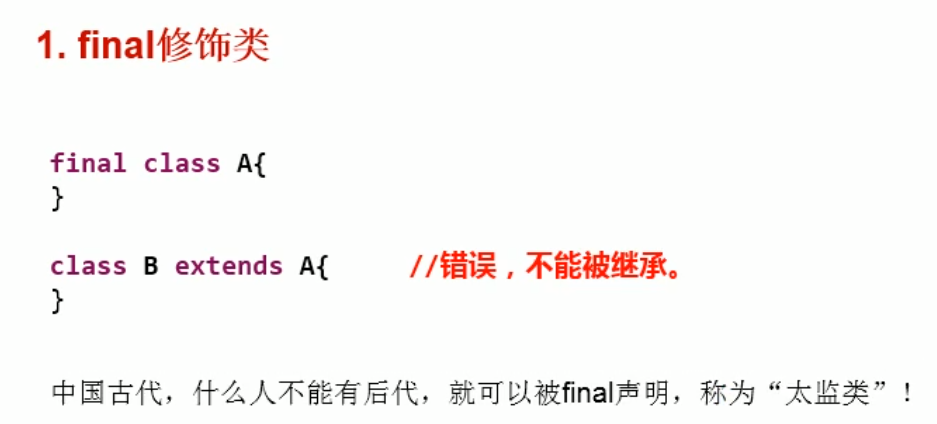 1. final修饰类

final class A{
}

class B extends A{ //错误，不能被继承。
}

中国古代，什么人不能有后代，就可以被final声明，称为“太监类”！